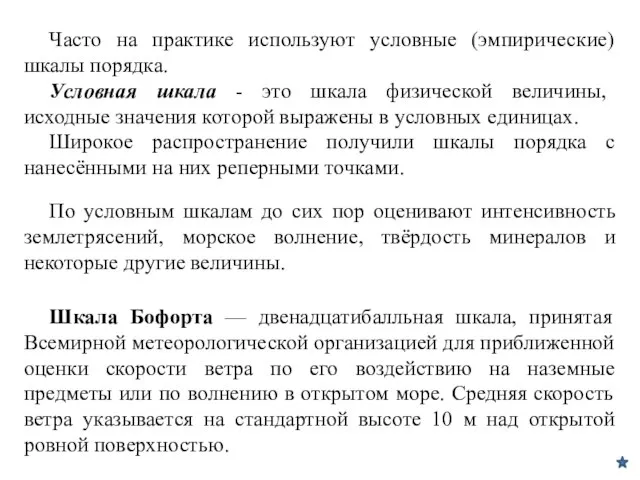 Часто на практике используют условные (эмпирические) шкалы порядка.

Условная шкала - это шкала физической величины, исходные значения которой выражены в условных единицах.

Широкое распространение получили шкалы порядка с нанесёнными на них реперными точками.

По условным шкалам до сих пор оценивают интенсивность землетрясений, морское волнение, твёрдость минералов и некоторые другие величины.

Шкала Бофорта — двенадцатибалльная шкала, принятая Всемирной метеорологической организацией для приближенной оценки скорости ветра по его воздействию на наземные предметы или по волнению в открытом море. Средняя скорость ветра указывается на стандартной высоте 10 м над открытой ровной поверхностью.